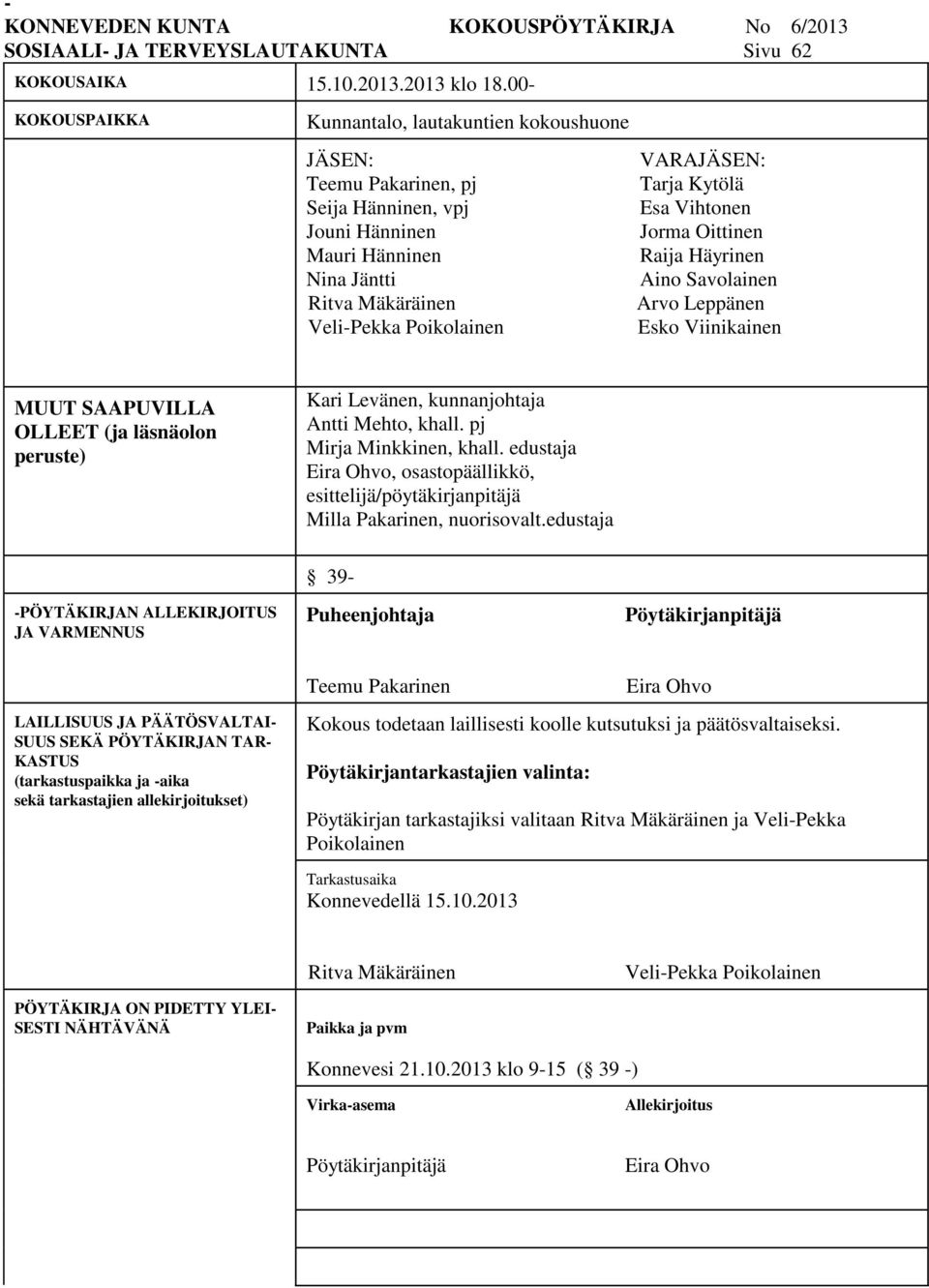 -
KONNEVEDEN KUNTA KOKOUSPÖYTÄKIRJA No 6/2013
SOSIAALI- JA TERVEYSLAUTAKUNTA Sivu 62

KOKOUSAIKA 15.10.2013.2013 klo 18.00-

KOKOUSPAIKKA Kunnantalo, lautakuntien kokoushuone

JÄSEN:
Teemu Pakarinen, pj
Seija Hänninen, vpj
Jouni Hänninen
Mauri Hänninen
Nina Jäntti
Ritva Mäkäräinen
Veli-Pekka Poikolainen

VARAJÄSEN:
Tarja Kytölä
Esa Vihtonen
Jorma Oittinen
Raija Häyrinen
Aino Savolainen
Arvo Leppänen
Esko Viinikainen

MUUT SAAPUVILLA OLLEET (ja läsnäolon peruste)

Kari Levänen, kunnanjohtaja
Antti Mehto, khall. pj
Mirja Minkkinen, khall. edustaja
Eira Ohvo, osastopäällikkö, esittelijä/pöytäkirjanpitäjä
Milla Pakarinen, nuorisovalt.edustaja

§ 39-

-PÖYTÄKIRJAN ALLEKIRJOITUS JA VARMENNUS

Puheenjohtaja Pöytäkirjanpitäjä

Teemu Pakarinen Eira Ohvo

LAILLISUUS JA PÄÄTÖSVALTAISUUS SEKÄ PÖYTÄKIRJAN TARKASTUS (tarkastuspaikka ja -aika sekä tarkastajien allekirjoitukset)

Kokous todetaan laillisesti koolle kutsutuksi ja päätösvaltaiseksi.

Pöytäkirjantarkastajien valinta:

Pöytäkirjan tarkastajiksi valitaan Ritva Mäkäräinen ja Veli-Pekka Poikolainen

Tarkastusaika
Konnevedellä 15.10.2013

Ritva Mäkäräinen Veli-Pekka Poikolainen

PÖYTÄKIRJA ON PIDETTY YLEISESTI NÄHTÄVÄNÄ

Paikka ja pvm

Konnevesi 21.10.2013 klo 9-15 (§ 39 -)

Virka-asema Allekirjoitus

Pöytäkirjanpitäjä Eira Ohvo